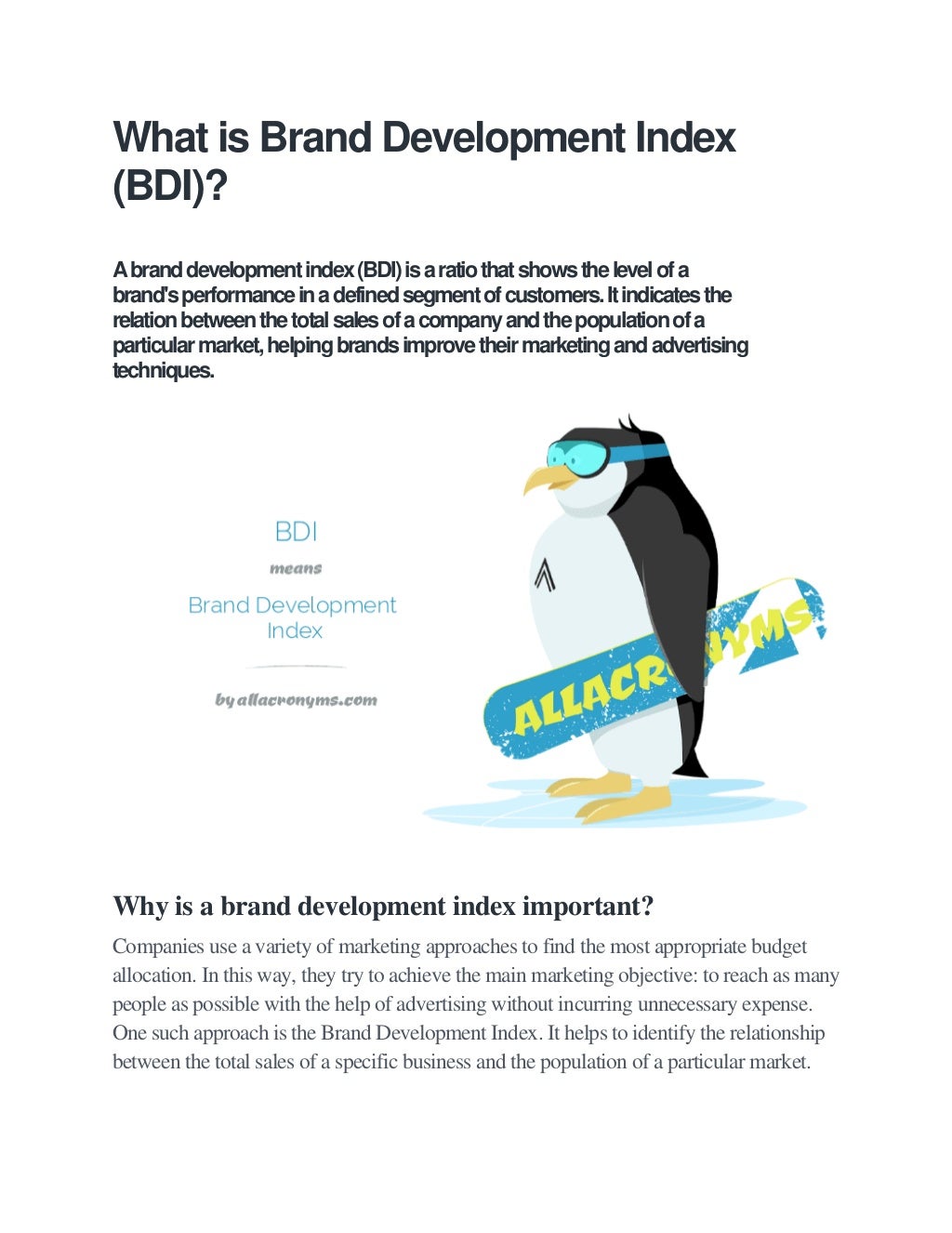 What is Brand Development Index (BDI)?

A brand development index (BDI) is a ratio that shows the level of a brand's performance in a defined segment of customers. It indicates the relation between the total sales of a company and the population of a particular market, helping brands improve their marketing and advertising techniques.

BDI
means
Brand Development Index
by allacronyms.com

ALLACRONYMS

Why is a brand development index important?

Companies use a variety of marketing approaches to find the most appropriate budget allocation. In this way, they try to achieve the main marketing objective: to reach as many people as possible with the help of advertising without incurring unnecessary expense. One such approach is the Brand Development Index. It helps to identify the relationship between the total sales of a specific business and the population of a particular market.